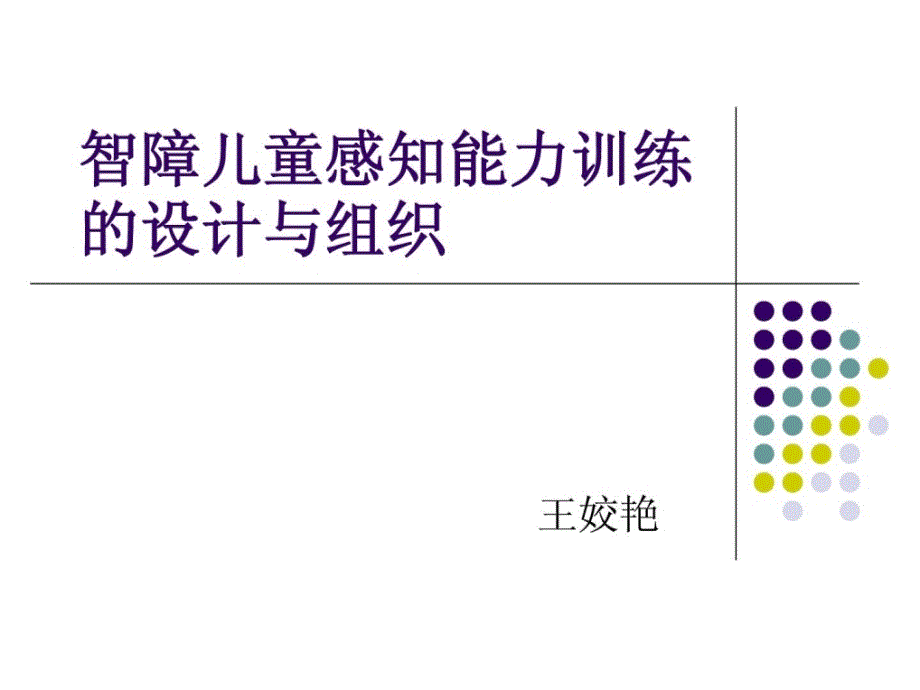 智障儿童感知能力训练的设计与组织

王姣艳